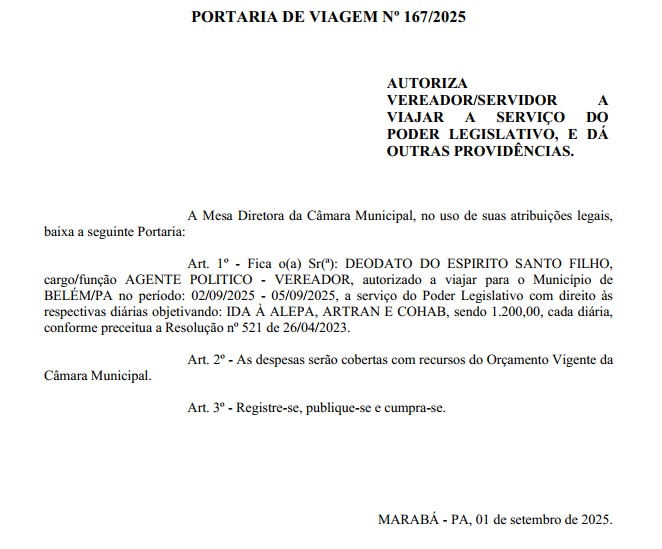 PORTARIA DE VIAGEM Nº 167/2025

AUTORIZA VEREADOR/SERVIDOR A VIAJAR A SERVIÇO DO PODER LEGISLATIVO, E DÁ OUTRAS PROVIDÊNCIAS.

A Mesa Diretora da Câmara Municipal, no uso de suas atribuições legais, baixa a seguinte Portaria:

Art. 1º - Fica o(a) Sr(ª): DEODATO DO ESPIRITO SANTO FILHO, cargo/função AGENTE POLITICO - VEREADOR, autorizado a viajar para o Município de BELÉM/PA no período: 02/09/2025 - 05/09/2025, a serviço do Poder Legislativo com direito às respectivas diárias objetivando: IDA À ALEPA, ARTRAN E COHAB, sendo 1.200,00, cada diária, conforme preceitua a Resolução nº 521 de 26/04/2023.

Art. 2º - As despesas serão cobertas com recursos do Orçamento Vigente da Câmara Municipal.

Art. 3º - Registre-se, publique-se e cumpra-se.

MARABÁ - PA, 01 de setembro de 2025.